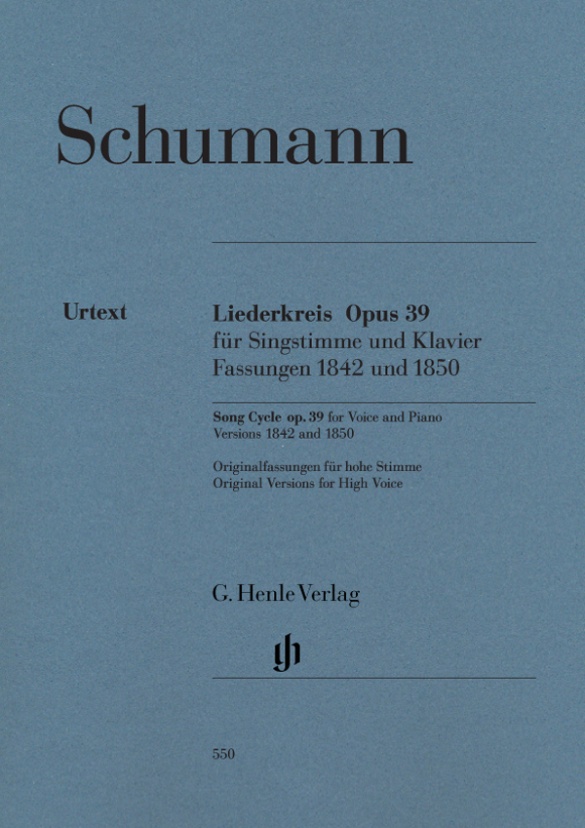 Schumann

Urtext

Liederkreis Opus 39
für Singstimme und Klavier
Fassungen 1842 und 1850

Song Cycle op. 39 for Voice and Piano
Versions 1842 and 1850

Originalfassungen für hohe Stimme
Original Versions for High Voice

G. Henle Verlag

gh

550